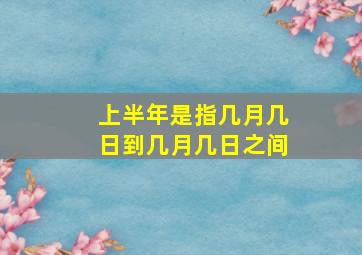 上半年是指几月几日到几月几日之间